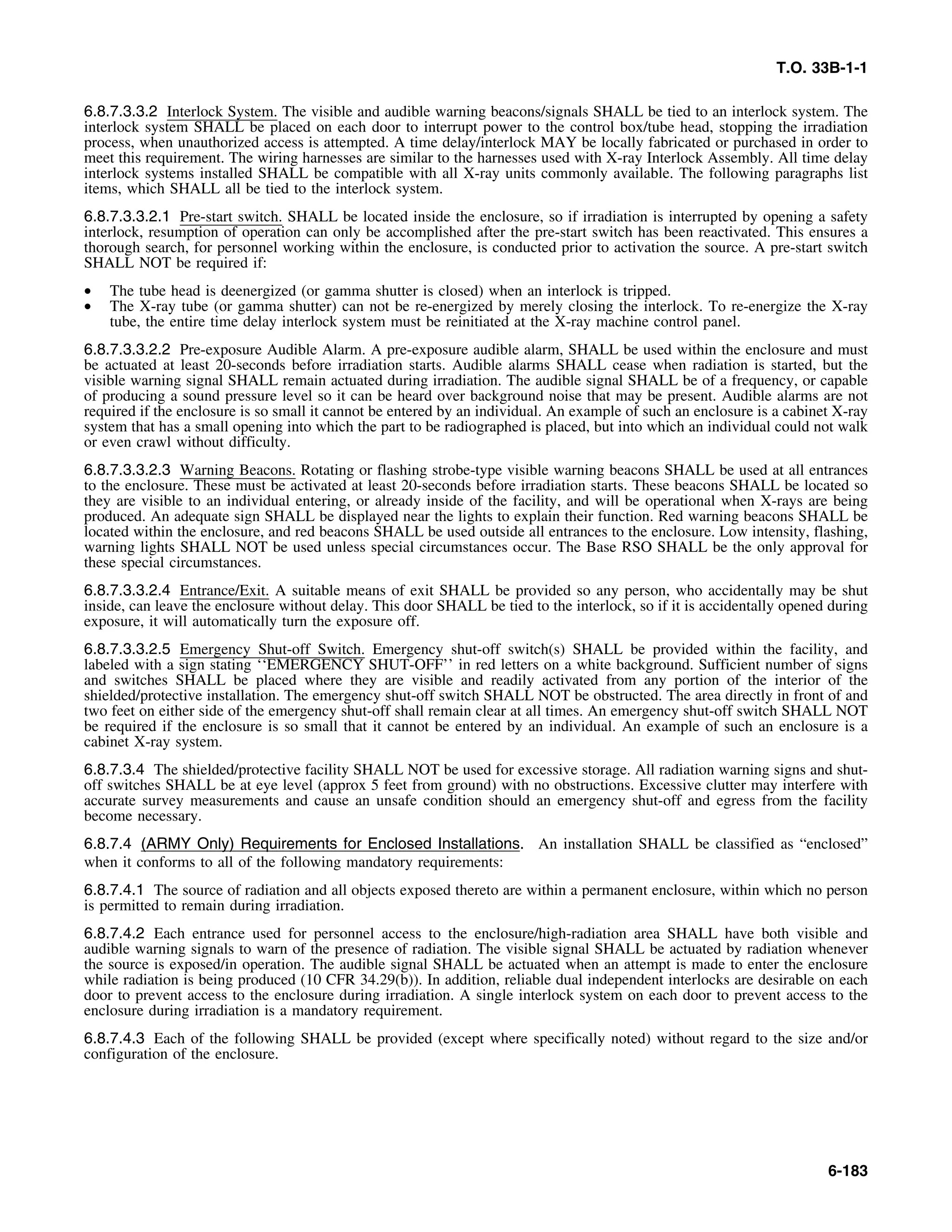 T.O. 33B-1-1

6.8.7.3.3.2 Interlock System. The visible and audible warning beacons/signals SHALL be tied to an interlock system. The interlock system SHALL be placed on each door to interrupt power to the control box/tube head, stopping the irradiation process, when unauthorized access is attempted. A time delay/interlock MAY be locally fabricated or purchased in order to meet this requirement. The wiring harnesses are similar to the harnesses used with X-ray Interlock Assembly. All time delay interlock systems installed SHALL be compatible with all X-ray units commonly available. The following paragraphs list items, which SHALL all be tied to the interlock system.

6.8.7.3.3.2.1 Pre-start switch. SHALL be located inside the enclosure, so if irradiation is interrupted by opening a safety interlock, resumption of operation can only be accomplished after the pre-start switch has been reactivated. This ensures a thorough search, for personnel working within the enclosure, is conducted prior to activation the source. A pre-start switch SHALL NOT be required if:

• The tube head is deenergized (or gamma shutter is closed) when an interlock is tripped.
• The X-ray tube (or gamma shutter) can not be re-energized by merely closing the interlock. To re-energize the X-ray tube, the entire time delay interlock system must be reinitiated at the X-ray machine control panel.

6.8.7.3.3.2.2 Pre-exposure Audible Alarm. A pre-exposure audible alarm, SHALL be used within the enclosure and must be actuated at least 20-seconds before irradiation starts. Audible alarms SHALL cease when radiation is started, but the visible warning signal SHALL remain actuated during irradiation. The audible signal SHALL be of a frequency, or capable of producing a sound pressure level so it can be heard over background noise that may be present. Audible alarms are not required if the enclosure is so small it cannot be entered by an individual. An example of such an enclosure is a cabinet X-ray system that has a small opening into which the part to be radiographed is placed, but into which an individual could not walk or even crawl without difficulty.

6.8.7.3.3.2.3 Warning Beacons. Rotating or flashing strobe-type visible warning beacons SHALL be used at all entrances to the enclosure. These must be activated at least 20-seconds before irradiation starts. These beacons SHALL be located so they are visible to an individual entering, or already inside of the facility, and will be operational when X-rays are being produced. An adequate sign SHALL be displayed near the lights to explain their function. Red warning beacons SHALL be located within the enclosure, and red beacons SHALL be used outside all entrances to the enclosure. Low intensity, flashing, warning lights SHALL NOT be used unless special circumstances occur. The Base RSO SHALL be the only approval for these special circumstances.

6.8.7.3.3.2.4 Entrance/Exit. A suitable means of exit SHALL be provided so any person, who accidentally may be shut inside, can leave the enclosure without delay. This door SHALL be tied to the interlock, so if it is accidentally opened during exposure, it will automatically turn the exposure off.

6.8.7.3.3.2.5 Emergency Shut-off Switch. Emergency shut-off switch(s) SHALL be provided within the facility, and labeled with a sign stating ‘‘EMERGENCY SHUT-OFF’’ in red letters on a white background. Sufficient number of signs and switches SHALL be placed where they are visible and readily activated from any portion of the interior of the shielded/protective installation. The emergency shut-off switch SHALL NOT be obstructed. The area directly in front of and two feet on either side of the emergency shut-off shall remain clear at all times. An emergency shut-off switch SHALL NOT be required if the enclosure is so small that it cannot be entered by an individual. An example of such an enclosure is a cabinet X-ray system.

6.8.7.3.4 The shielded/protective facility SHALL NOT be used for excessive storage. All radiation warning signs and shut-off switches SHALL be at eye level (approx 5 feet from ground) with no obstructions. Excessive clutter may interfere with accurate survey measurements and cause an unsafe condition should an emergency shut-off and egress from the facility become necessary.

6.8.7.4 (ARMY Only) Requirements for Enclosed Installations. An installation SHALL be classified as “enclosed” when it conforms to all of the following mandatory requirements:

6.8.7.4.1 The source of radiation and all objects exposed thereto are within a permanent enclosure, within which no person is permitted to remain during irradiation.

6.8.7.4.2 Each entrance used for personnel access to the enclosure/high-radiation area SHALL have both visible and audible warning signals to warn of the presence of radiation. The visible signal SHALL be actuated by radiation whenever the source is exposed/in operation. The audible signal SHALL be actuated when an attempt is made to enter the enclosure while radiation is being produced (10 CFR 34.29(b)). In addition, reliable dual independent interlocks are desirable on each door to prevent access to the enclosure during irradiation. A single interlock system on each door to prevent access to the enclosure during irradiation is a mandatory requirement.

6.8.7.4.3 Each of the following SHALL be provided (except where specifically noted) without regard to the size and/or configuration of the enclosure.

6-183